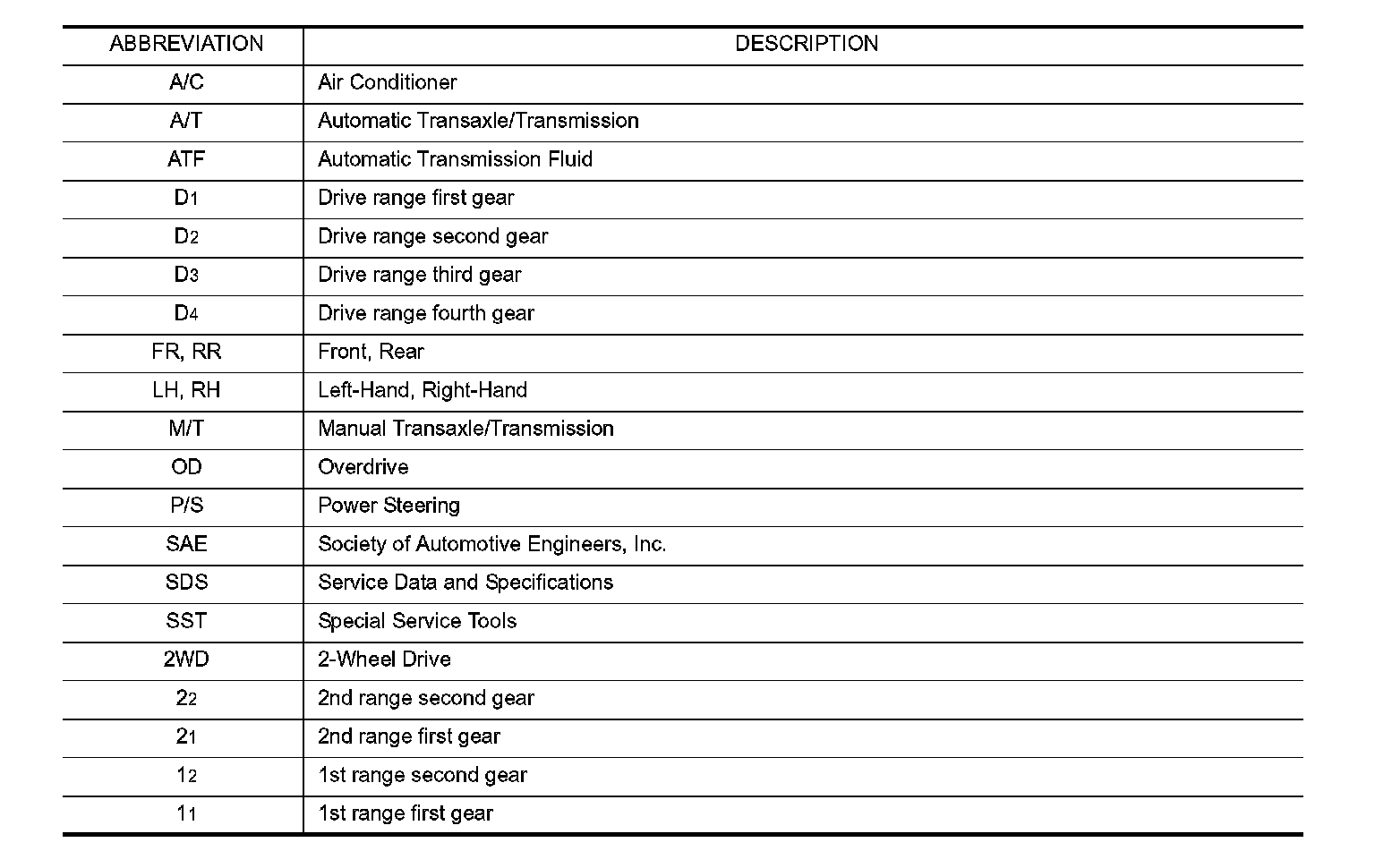 | ABBREVIATION | DESCRIPTION |
|---|---|
| A/C | Air Conditioner |
| A/T | Automatic Transaxle/Transmission |
| ATF | Automatic Transmission Fluid |
| $D_1$ | Drive range first gear |
| $D_2$ | Drive range second gear |
| $D_3$ | Drive range third gear |
| $D_4$ | Drive range fourth gear |
| FR, RR | Front, Rear |
| LH, RH | Left-Hand, Right-Hand |
| M/T | Manual Transaxle/Transmission |
| OD | Overdrive |
| P/S | Power Steering |
| SAE | Society of Automotive Engineers, Inc. |
| SDS | Service Data and Specifications |
| SST | Special Service Tools |
| 2WD | 2-Wheel Drive |
| $2_2$ | 2nd range second gear |
| $2_1$ | 2nd range first gear |
| $1_2$ | 1st range second gear |
| $1_1$ | 1st range first gear |